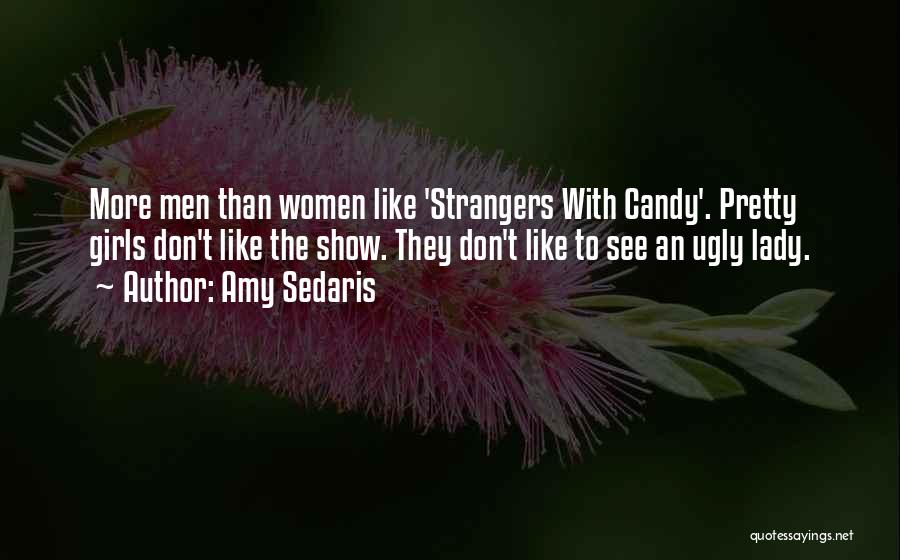 More men than women like 'Strangers With Candy'. Pretty girls don't like the show. They don't like to see an ugly lady.
~ Author: Amy Sedaris

quotessayings.net